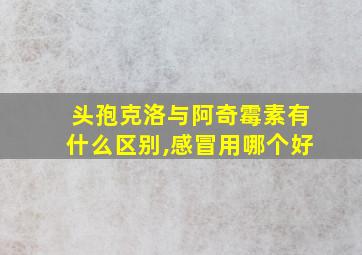 头孢克洛与阿奇霉素有什么区别,感冒用哪个好